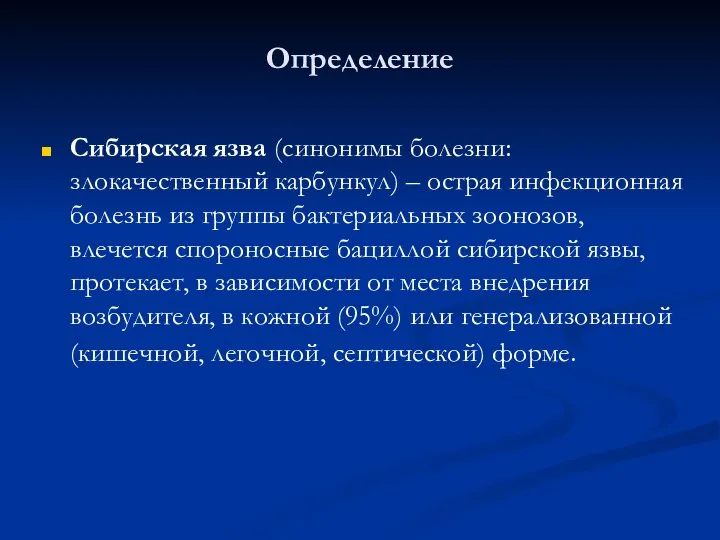 Определение

Сибирская язва (синонимы болезни: злокачественный карбункул) – острая инфекционная болезнь из группы бактериальных зоонозов, влечется спороносные бациллой сибирской язвы, протекает, в зависимости от места внедрения возбудителя, в кожной (95%) или генерализованной (кишечной, легочной, септической) форме.